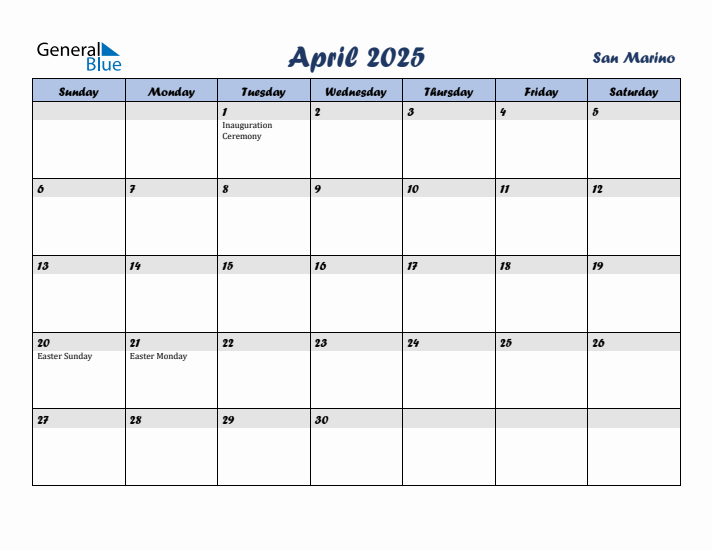 General Blue

April 2025

San Marino

| Sunday | Monday | Tuesday | Wednesday | Thursday | Friday | Saturday |
|---|---|---|---|---|---|---|
| | | 1 Inauguration Ceremony | 2 | 3 | 4 | 5 |
| 6 | 7 | 8 | 9 | 10 | 11 | 12 |
| 13 | 14 | 15 | 16 | 17 | 18 | 19 |
| 20 Easter Sunday | 21 Easter Monday | 22 | 23 | 24 | 25 | 26 |
| 27 | 28 | 29 | 30 | | | |